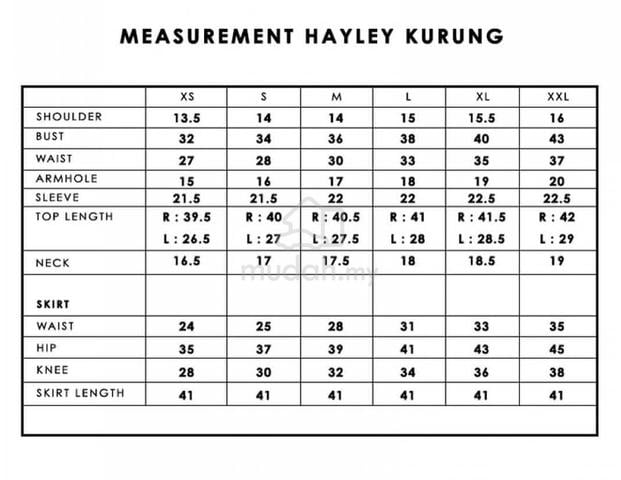 MEASUREMENT HAYLEY KURUNG

|  | XS | S | M | L | XL | XXL |
|---|---|---|---|---|---|---|
| SHOULDER | 13.5 | 14 | 14 | 15 | 15.5 | 16 |
| BUST | 32 | 34 | 36 | 38 | 40 | 43 |
| WAIST | 27 | 28 | 30 | 33 | 35 | 37 |
| ARMHOLE | 15 | 16 | 17 | 18 | 19 | 20 |
| SLEEVE | 21.5 | 21.5 | 22 | 22 | 22.5 | 22.5 |
| TOP LENGTH | R : 39.5 L : 26.5 | R : 40 L : 27 | R : 40.5 L : 27.5 | R : 41 L : 28 | R : 41.5 L : 28.5 | R : 42 L : 29 |
| NECK | 16.5 | 17 | 17.5 | 18 | 18.5 | 19 |
| SKIRT |  |  |  |  |  |  |
| WAIST | 24 | 25 | 28 | 31 | 33 | 35 |
| HIP | 35 | 37 | 39 | 41 | 43 | 45 |
| KNEE | 28 | 30 | 32 | 34 | 36 | 38 |
| SKIRT LENGTH | 41 | 41 | 41 | 41 | 41 | 41 |

mudah.my